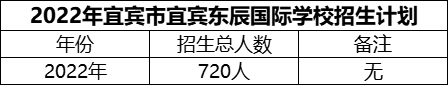 2022年宜宾市宜宾东辰国际学校招生计划

| 年份 | 招生总人数 | 备注 |
|---|---|---|
| 2022年 | 720人 | 无 |